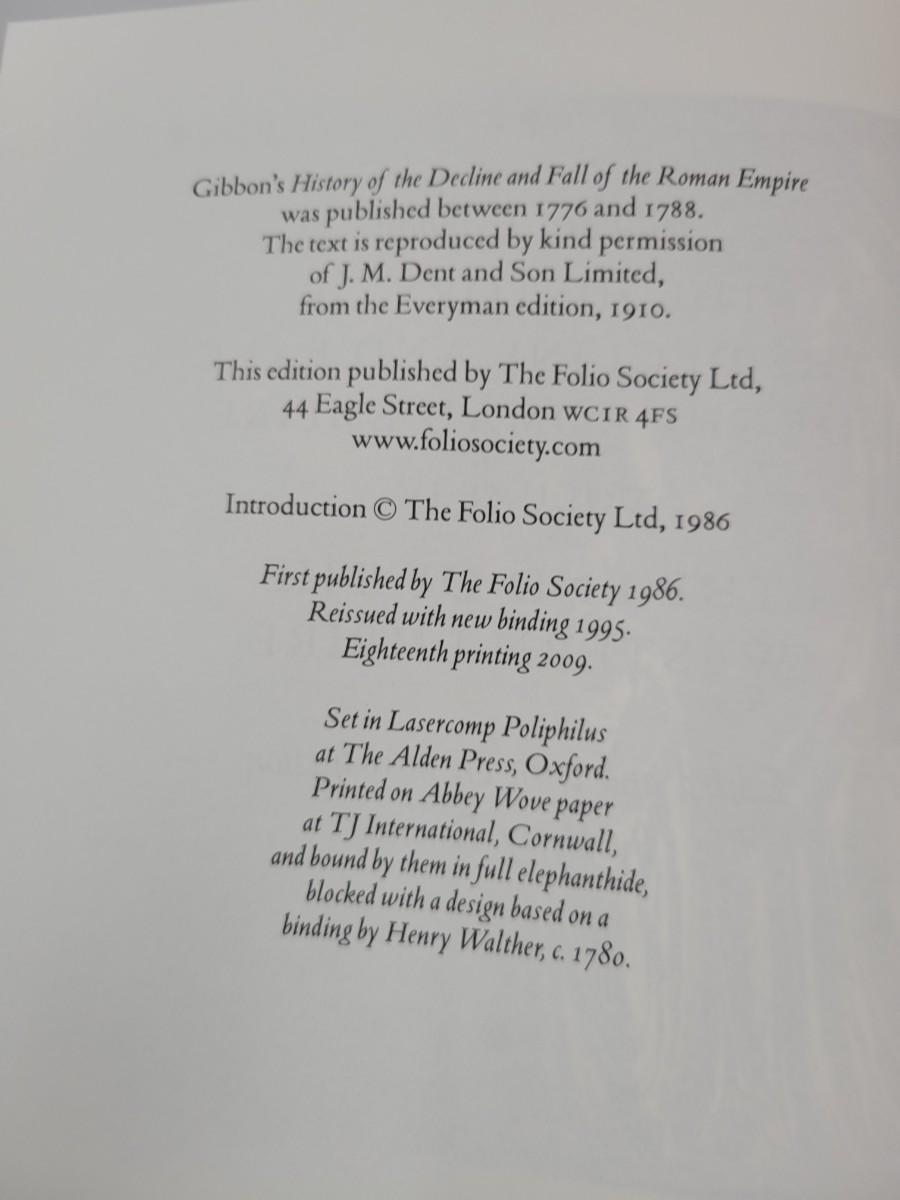 Gibbon's History of the Decline and Fall of the Roman Empire
was published between 1776 and 1788.
The text is reproduced by kind permission
of J. M. Dent and Son Limited,
from the Everyman edition, 1910.

This edition published by The Folio Society Ltd,
44 Eagle Street, London WC1R 4FS
www.foliosociety.com

Introduction © The Folio Society Ltd, 1986

First published by The Folio Society 1986.
Reissued with new binding 1995.
Eighteenth printing 2009.

Set in Lasercomp Poliphilus
at The Alden Press, Oxford.
Printed on Abbey Wove paper
at TJ International, Cornwall,
and bound by them in full elephanthide,
blocked with a design based on a
binding by Henry Walther, c. 1780.